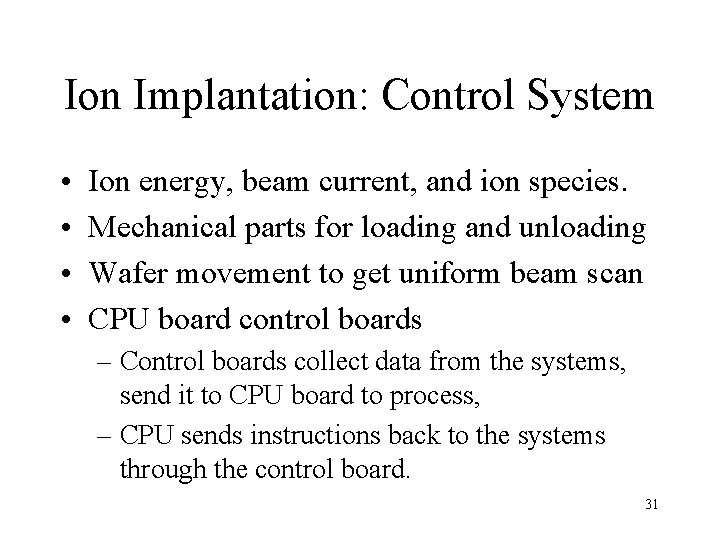 Ion Implantation: Control System

• Ion energy, beam current, and ion species.
• Mechanical parts for loading and unloading
• Wafer movement to get uniform beam scan
• CPU board control boards
– Control boards collect data from the systems, send it to CPU board to process,
– CPU sends instructions back to the systems through the control board.

31